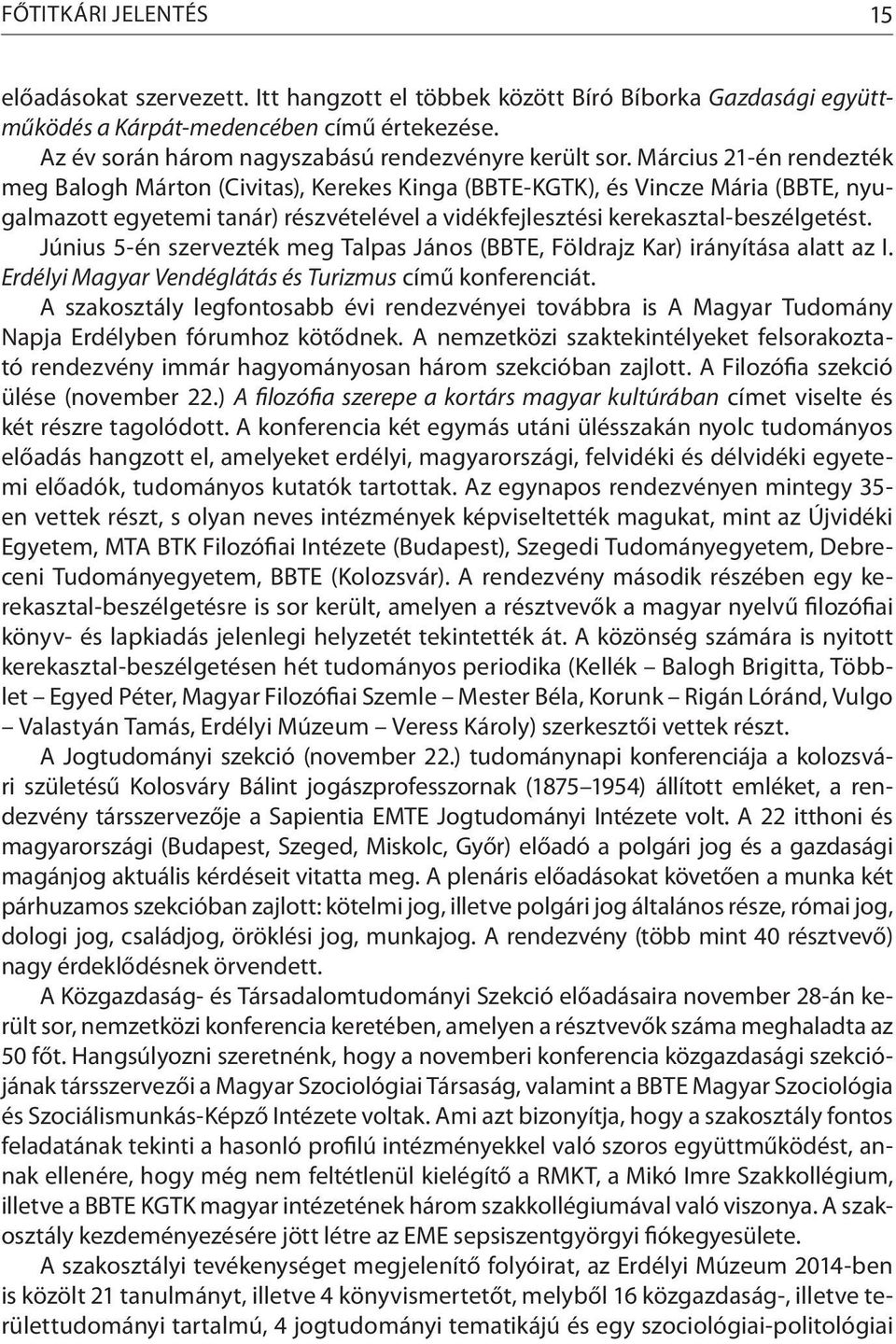 FŐTITKÁRI JELENTÉS 15

előadásokat szervezett. Itt hangzott el többek között Bíró Bíborka Gazdasági együttműködés a Kárpát-medencében című értekezése.

Az év során három nagyszabású rendezvényre került sor. Március 21-én rendezték meg Balogh Márton (Civitas), Kerekes Kinga (BBTE-KGTK), és Vincze Mária (BBTE, nyugalmazott egyetemi tanár) részvételével a vidékfejlesztési kerekasztal-beszélgetést. Június 5-én szervezték meg Talpas János (BBTE, Földrajz Kar) irányítása alatt az I. Erdélyi Magyar Vendéglátás és Turizmus című konferenciát.

A szakosztály legfontosabb évi rendezvényei továbbra is A Magyar Tudomány Napja Erdélyben fórumhoz kötődnek. A nemzetközi szaktekintélyeket felsorakoztató rendezvény immár hagyományosan három szekcióban zajlott. A Filozófia szekció ülése (november 22.) A filozófia szerepe a kortárs magyar kultúrában címet viselte és két részre tagolódott. A konferencia két egymás utáni ülésszakán nyolc tudományos előadás hangzott el, amelyeket erdélyi, magyarországi, felvidéki és délvidéki egyetemi előadók, tudományos kutatók tartottak. Az egynapos rendezvényen mintegy 35-en vettek részt, s olyan neves intézmények képviseltették magukat, mint az Újvidéki Egyetem, MTA BTK Filozófiai Intézete (Budapest), Szegedi Tudományegyetem, Debreceni Tudományegyetem, BBTE (Kolozsvár). A rendezvény második részében egy kerekasztal-beszélgetésre is sor került, amelyen a résztvevők a magyar nyelvű filozófiai könyv- és lapkiadás jelenlegi helyzetét tekintették át. A közönség számára is nyitott kerekasztal-beszélgetésen hét tudományos periodika (Kellék – Balogh Brigitta, Többlet – Egyed Péter, Magyar Filozófiai Szemle – Mester Béla, Korunk – Rigán Lóránd, Vulgo – Valastyán Tamás, Erdélyi Múzeum – Veress Károly) szerkesztői vettek részt.

A Jogtudományi szekció (november 22.) tudománynapi konferenciája a kolozsvári születésű Kolosváry Bálint jogászprofesszornak (1875–1954) állított emléket, a rendezvény társszervezője a Sapientia EMTE Jogtudományi Intézete volt. A 22 itthoni és magyarországi (Budapest, Szeged, Miskolc, Győr) előadó a polgári jog és a gazdasági magánjog aktuális kérdéseit vitatta meg. A plenáris előadásokat követően a munka két párhuzamos szekcióban zajlott: kötelmi jog, illetve polgári jog általános része, római jog, dologi jog, családjog, öröklési jog, munkajog. A rendezvény (több mint 40 résztvevő) nagy érdeklődésnek örvendett.

A Közgazdaság- és Társadalomtudományi Szekció előadásaira november 28-án került sor, nemzetközi konferencia keretében, amelyen a résztvevők száma meghaladta az 50 főt. Hangsúlyozni szeretnénk, hogy a novemberi konferencia közgazdasági szekciójának társszervezői a Magyar Szociológiai Társaság, valamint a BBTE Magyar Szociológia és Szociálismunkás-Képző Intézete voltak. Ami azt bizonyítja, hogy a szakosztály fontos feladatának tekinti a hasonló profilú intézményekkel való szoros együttműködést, annak ellenére, hogy még nem feltétlenül kielégítő a RMKT, a Mikó Imre Szakkollégium, illetve a BBTE KGTK magyar intézetének három szakkollégiumával való viszonya. A szakosztály kezdeményezésére jött létre az EME sepsiszentgyörgyi fiókegyesülete.

A szakosztályi tevékenységet megjelenítő folyóirat, az Erdélyi Múzeum 2014-ben is közölt 21 tanulmányt, illetve 4 könyvismertetőt, melyből 16 közgazdaság-, illetve területtudományi tartalmú, 4 jogtudományi tematikájú és egy szociológiai-politológiai